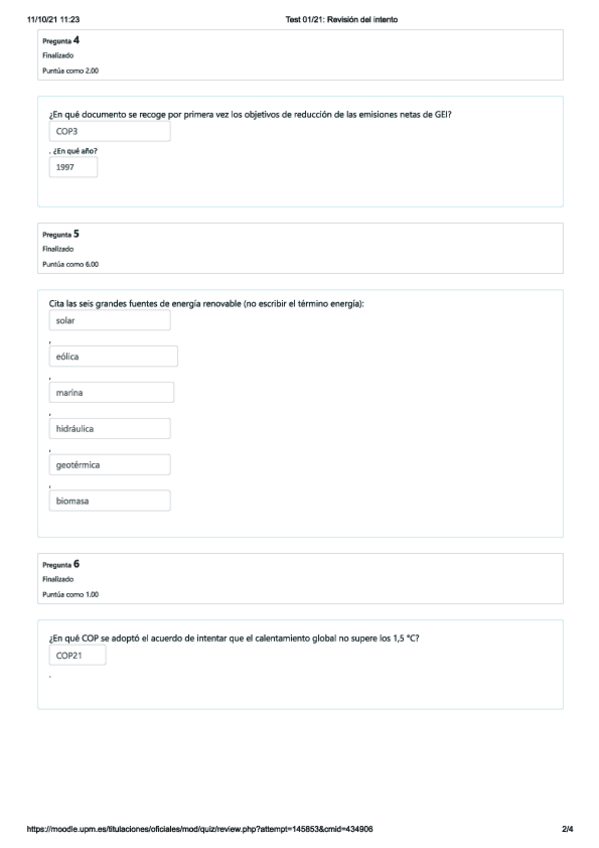 11/10/21 11:23 Test 01/21: Revisión del intento

Pregunta 4
Finalizado
Puntúa como 2.00

¿En qué documento se recoge por primera vez los objetivos de reducción de las emisiones netas de GEI?
COP3
. ¿En qué año?
1997

Pregunta 5
Finalizado
Puntúa como 6.00

Cita las seis grandes fuentes de energía renovable (no escribir el término energía):
solar
,
eólica
,
marina
,
hidráulica
,
geotérmica
,
biomasa

Pregunta 6
Finalizado
Puntúa como 1.00

¿En qué COP se adoptó el acuerdo de intentar que el calentamiento global no supere los 1,5 °C?
COP21
.

https://moodle.upm.es/titulaciones/oficiales/mod/quiz/review.php?attempt=145853&cmid=434906 2/4